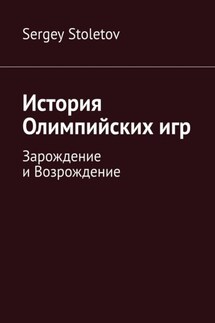 Sergey Stoletov

История Олимпийских игр

Зарождение и Возрождение